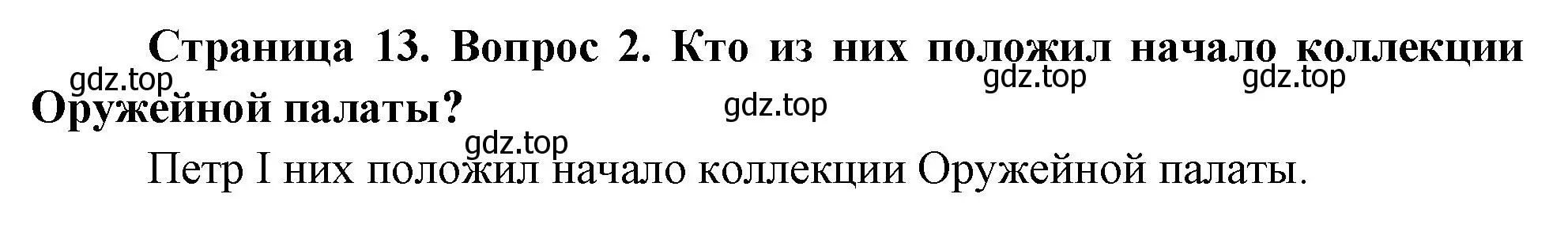 Страница 13. Вопрос 2. Кто из них положил начало коллекции Оружейной палаты?

gdz.top gdz.top gdz.top gdz.top gdz.top

Петр I них положил начало коллекции Оружейной палаты.